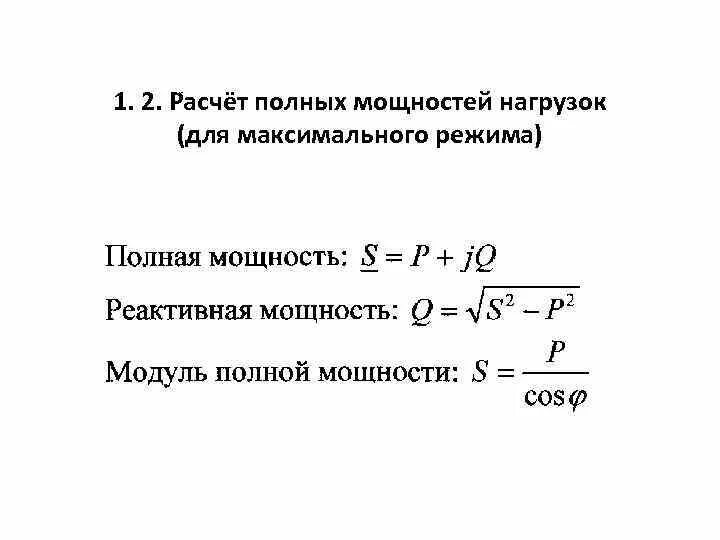 1. 2. Расчёт полных мощностей нагрузок (для максимального режима)

Полная мощность: $\underline{S} = P + jQ$

Реактивная мощность: $Q = \sqrt{S^2 - P^2}$

Модуль полной мощности: $S = \frac{P}{\cos\varphi}$